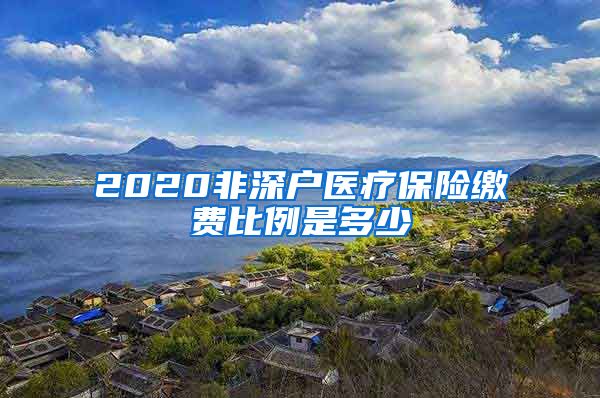 2020非深户医疗保险缴费比例是多少